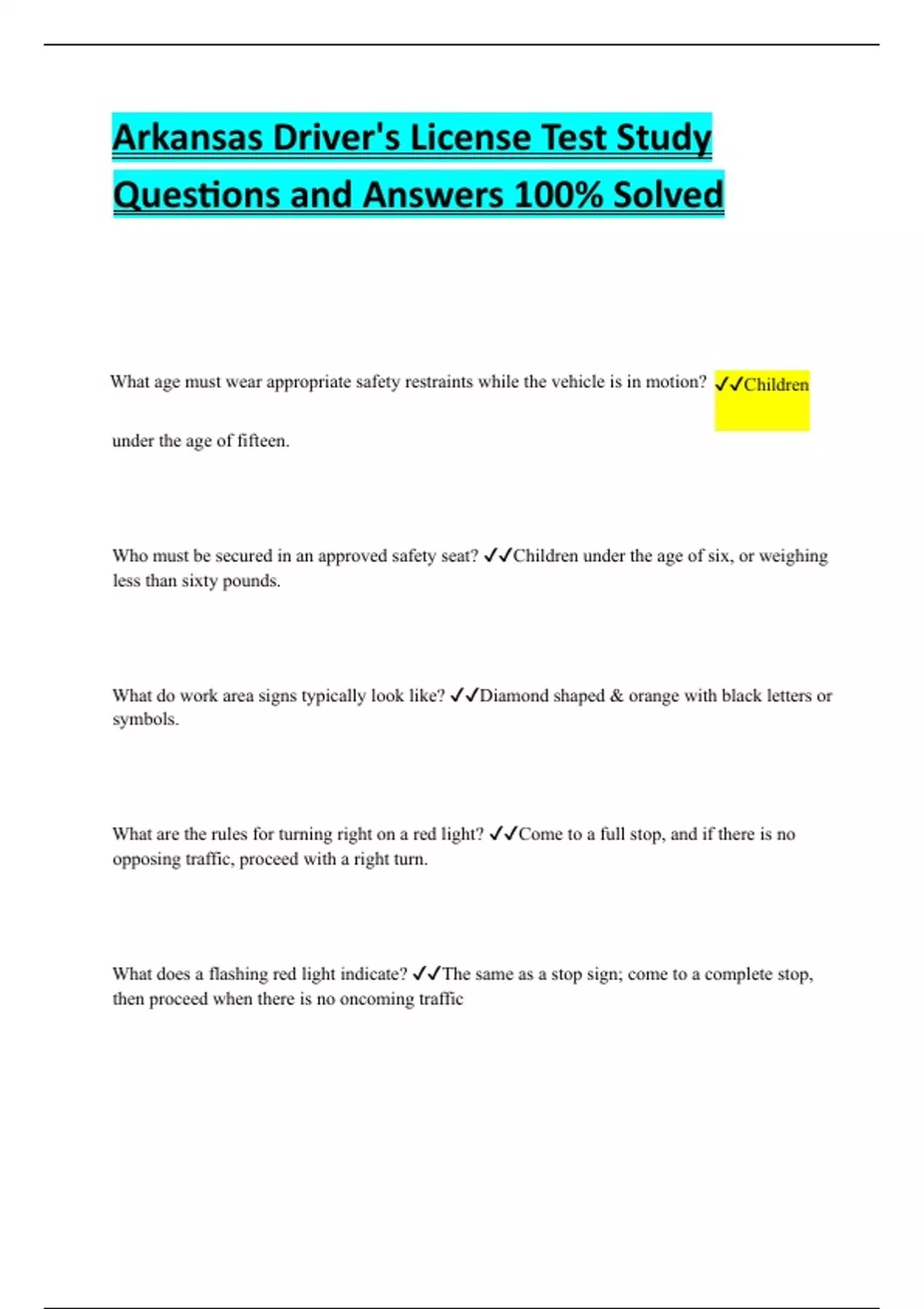 Arkansas Driver's License Test Study Questions and Answers 100% Solved

What age must wear appropriate safety restraints while the vehicle is in motion? ✓✓Children under the age of fifteen.

Who must be secured in an approved safety seat? ✓✓Children under the age of six, or weighing less than sixty pounds.

What do work area signs typically look like? ✓✓Diamond shaped & orange with black letters or symbols.

What are the rules for turning right on a red light? ✓✓Come to a full stop, and if there is no opposing traffic, proceed with a right turn.

What does a flashing red light indicate? ✓✓The same as a stop sign; come to a complete stop, then proceed when there is no oncoming traffic